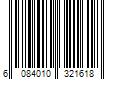 6 084010 321618